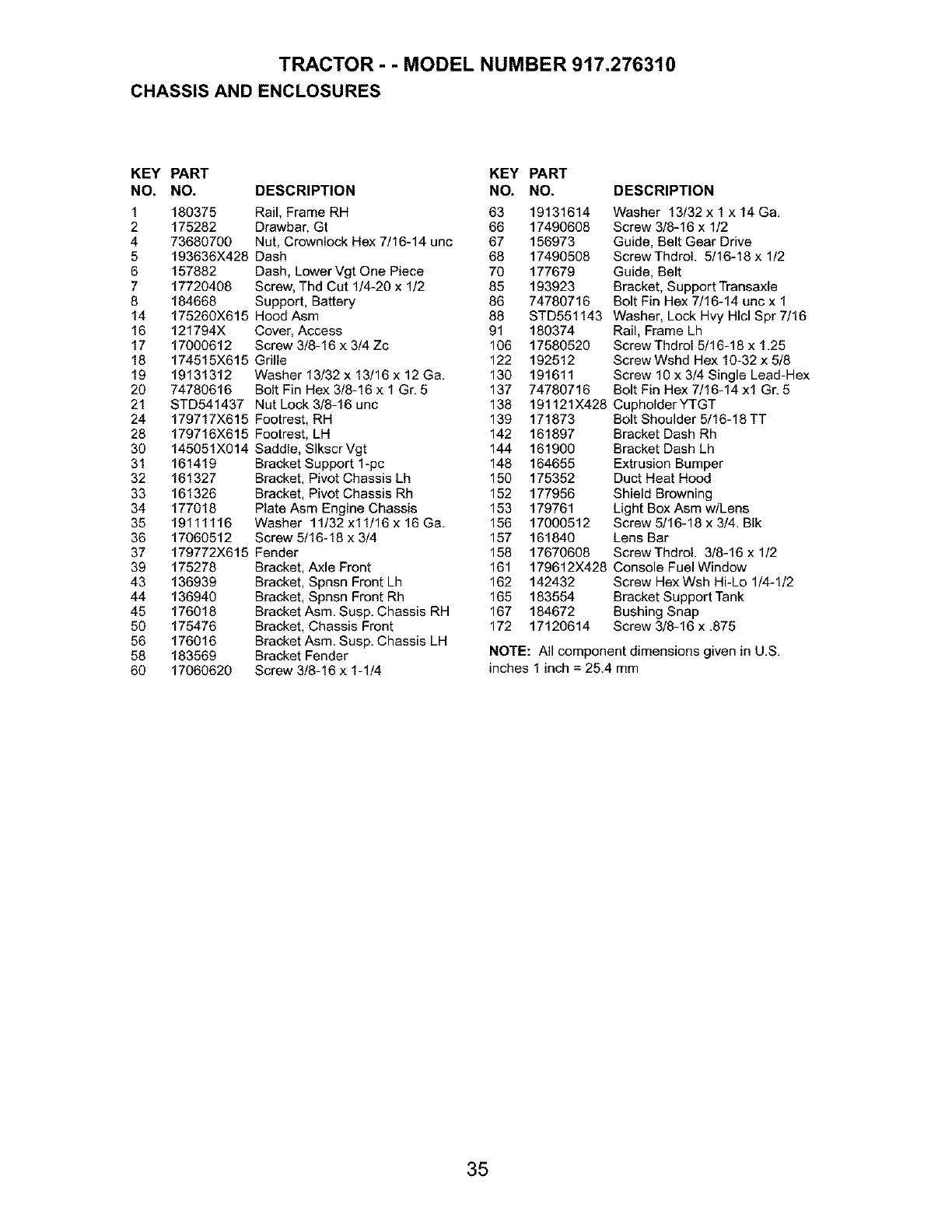 TRACTOR - - MODEL NUMBER 917.276310

CHASSIS AND ENCLOSURES

| KEY NO. | PART NO. | DESCRIPTION |
|---|---|---|
| 1 | 180375 | Rail, Frame RH |
| 2 | 175282 | Drawbar, Gt |
| 4 | 73680700 | Nut, Crownlock Hex 7/16-14 unc |
| 5 | 193636X428 | Dash |
| 6 | 157882 | Dash, Lower Vgt One Piece |
| 7 | 17720408 | Screw, Thd Cut 1/4-20 x 1/2 |
| 8 | 184668 | Support, Battery |
| 14 | 175260X615 | Hood Asm |
| 16 | 121794X | Cover, Access |
| 17 | 17000612 | Screw 3/8-16 x 3/4 Zc |
| 18 | 174515X615 | Grille |
| 19 | 19131312 | Washer 13/32 x 13/16 x 12 Ga. |
| 20 | 74780616 | Bolt Fin Hex 3/8-16 x 1 Gr. 5 |
| 21 | STD541437 | Nut Lock 3/8-16 unc |
| 24 | 179717X615 | Footrest, RH |
| 28 | 179716X615 | Footrest, LH |
| 30 | 145051X014 | Saddle, Slkscr Vgt |
| 31 | 161419 | Bracket Support 1-pc |
| 32 | 161327 | Bracket, Pivot Chassis Lh |
| 33 | 161326 | Bracket, Pivot Chassis Rh |
| 34 | 177018 | Plate Asm Engine Chassis |
| 35 | 19111116 | Washer 11/32 x11/16 x 16 Ga. |
| 36 | 17060512 | Screw 5/16-18 x 3/4 |
| 37 | 179772X615 | Fender |
| 39 | 175278 | Bracket, Axle Front |
| 43 | 136939 | Bracket, Spnsn Front Lh |
| 44 | 136940 | Bracket, Spnsn Front Rh |
| 45 | 176018 | Bracket Asm. Susp. Chassis RH |
| 50 | 175476 | Bracket, Chassis Front |
| 56 | 176016 | Bracket Asm. Susp. Chassis LH |
| 58 | 183569 | Bracket Fender |
| 60 | 17060620 | Screw 3/8-16 x 1-1/4 |

| KEY NO. | PART NO. | DESCRIPTION |
|---|---|---|
| 63 | 19131614 | Washer 13/32 x 1 x 14 Ga. |
| 66 | 17490608 | Screw 3/8-16 x 1/2 |
| 67 | 156973 | Guide, Belt Gear Drive |
| 68 | 17490508 | Screw Thdrol. 5/16-18 x 1/2 |
| 70 | 177679 | Guide, Belt |
| 85 | 193923 | Bracket, Support Transaxle |
| 86 | 74780716 | Bolt Fin Hex 7/16-14 unc x 1 |
| 88 | STD551143 | Washer, Lock Hvy Hlcl Spr 7/16 |
| 91 | 180374 | Rail, Frame Lh |
| 106 | 17580520 | Screw Thdrol 5/16-18 x 1.25 |
| 122 | 192512 | Screw Wshd Hex 10-32 x 5/8 |
| 130 | 191611 | Screw 10 x 3/4 Single Lead-Hex |
| 137 | 74780716 | Bolt Fin Hex 7/16-14 x1 Gr. 5 |
| 138 | 191121X428 | Cupholder YTGT |
| 139 | 171873 | Bolt Shoulder 5/16-18 TT |
| 142 | 161897 | Bracket Dash Rh |
| 144 | 161900 | Bracket Dash Lh |
| 148 | 164655 | Extrusion Bumper |
| 150 | 175352 | Duct Heat Hood |
| 152 | 177956 | Shield Browning |
| 153 | 179761 | Light Box Asm w/Lens |
| 156 | 17000512 | Screw 5/16-18 x 3/4. Blk |
| 157 | 161840 | Lens Bar |
| 158 | 17670608 | Screw Thdrol. 3/8-16 x 1/2 |
| 161 | 179612X428 | Console Fuel Window |
| 162 | 142432 | Screw Hex Wsh Hi-Lo 1/4-1/2 |
| 165 | 183554 | Bracket Support Tank |
| 167 | 184672 | Bushing Snap |
| 172 | 17120614 | Screw 3/8-16 x .875 |

NOTE: All component dimensions given in U.S. inches 1 inch = 25.4 mm

35